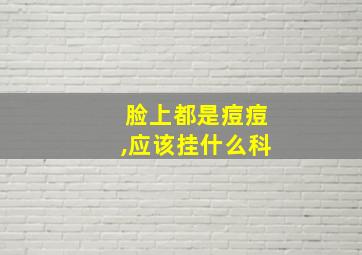 脸上都是痘痘,应该挂什么科